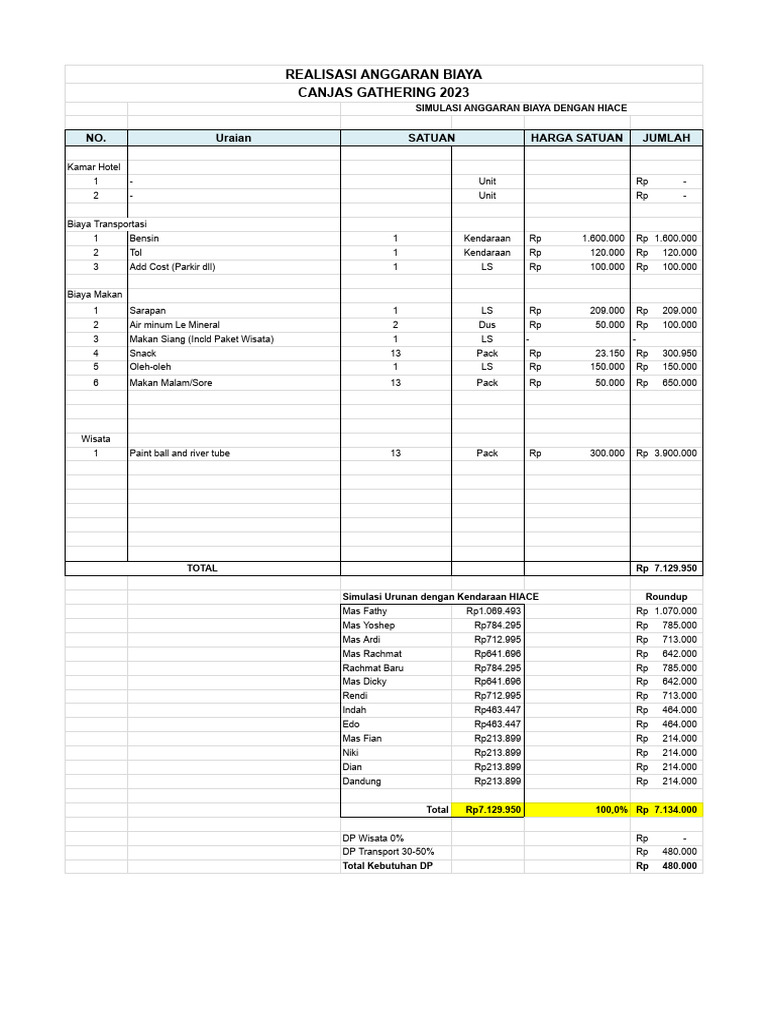 REALISASI ANGGARAN BIAYA
CANJAS GATHERING 2023
SIMULASI ANGGARAN BIAYA DENGAN HIACE

| NO. | Uraian | SATUAN | | HARGA SATUAN | JUMLAH |
|---|---|---|---|---|---|
| Kamar Hotel | | | | | |
| 1 | - | | Unit | | Rp - |
| 2 | - | | Unit | | Rp - |
| Biaya Transportasi | | | | | |
| 1 | Bensin | 1 | Kendaraan | Rp 1.600.000 | Rp 1.600.000 |
| 2 | Tol | 1 | Kendaraan | Rp 120.000 | Rp 120.000 |
| 3 | Add Cost (Parkir dll) | 1 | LS | Rp 100.000 | Rp 100.000 |
| Biaya Makan | | | | | |
| 1 | Sarapan | 1 | LS | Rp 209.000 | Rp 209.000 |
| 2 | Air minum Le Mineral | 2 | Dus | Rp 50.000 | Rp 100.000 |
| 3 | Makan Siang (Incld Paket Wisata) | 1 | LS | - | - |
| 4 | Snack | 13 | Pack | Rp 23.150 | Rp 300.950 |
| 5 | Oleh-oleh | 1 | LS | Rp 150.000 | Rp 150.000 |
| 6 | Makan Malam/Sore | 13 | Pack | Rp 50.000 | Rp 650.000 |
| Wisata | | | | | |
| 1 | Paint ball and river tube | 13 | Pack | Rp 300.000 | Rp 3.900.000 |
| | TOTAL | | | | Rp 7.129.950 |

| Simulasi Urunan dengan Kendaraan HIACE | | | Roundup |
|---|---|---|---|
| Mas Fathy | Rp1.069.493 | | Rp 1.070.000 |
| Mas Yoshep | Rp784.295 | | Rp 785.000 |
| Mas Ardi | Rp712.995 | | Rp 713.000 |
| Mas Rachmat | Rp641.696 | | Rp 642.000 |
| Rachmat Baru | Rp784.295 | | Rp 785.000 |
| Mas Dicky | Rp641.696 | | Rp 642.000 |
| Rendi | Rp712.995 | | Rp 713.000 |
| Indah | Rp463.447 | | Rp 464.000 |
| Edo | Rp463.447 | | Rp 464.000 |
| Mas Fian | Rp213.899 | | Rp 214.000 |
| Niki | Rp213.899 | | Rp 214.000 |
| Dian | Rp213.899 | | Rp 214.000 |
| Dandung | Rp213.899 | | Rp 214.000 |
| Total | Rp7.129.950 | 100,0% | Rp 7.134.000 |
| DP Wisata 0% | | | Rp - |
| DP Transport 30-50% | | | Rp 480.000 |
| Total Kebutuhan DP | | | Rp 480.000 |